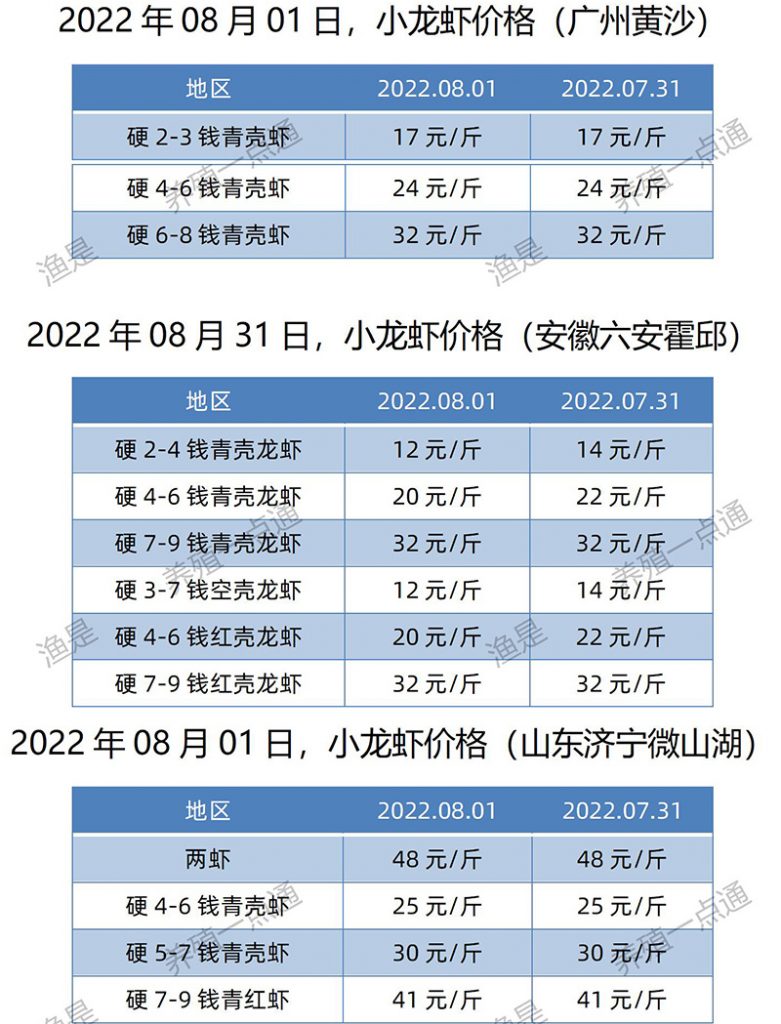 2022 年 08 月 01 日，小龙虾价格（广州黄沙）

| 地区 | 2022.08.01 | 2022.07.31 |
|---|---|---|
| 硬 2-3 钱青壳虾 | 17 元/斤 | 17 元/斤 |
| 硬 4-6 钱青壳虾 | 24 元/斤 | 24 元/斤 |
| 硬 6-8 钱青壳虾 | 32 元/斤 | 32 元/斤 |

2022 年 08 月 31 日，小龙虾价格（安徽六安霍邱）

| 地区 | 2022.08.01 | 2022.07.31 |
|---|---|---|
| 硬 2-4 钱青壳龙虾 | 12 元/斤 | 14 元/斤 |
| 硬 4-6 钱青壳龙虾 | 20 元/斤 | 22 元/斤 |
| 硬 7-9 钱青壳龙虾 | 32 元/斤 | 32 元/斤 |
| 硬 3-7 钱空壳龙虾 | 12 元/斤 | 14 元/斤 |
| 硬 4-6 钱红壳龙虾 | 20 元/斤 | 22 元/斤 |
| 硬 7-9 钱红壳龙虾 | 32 元/斤 | 32 元/斤 |

2022 年 08 月 01 日，小龙虾价格（山东济宁微山湖）

| 地区 | 2022.08.01 | 2022.07.31 |
|---|---|---|
| 两虾 | 48 元/斤 | 48 元/斤 |
| 硬 4-6 钱青壳虾 | 25 元/斤 | 25 元/斤 |
| 硬 5-7 钱青壳虾 | 30 元/斤 | 30 元/斤 |
| 硬 7-9 钱青红虾 | 41 元/斤 | 41 元/斤 |

渔是 养殖一点通